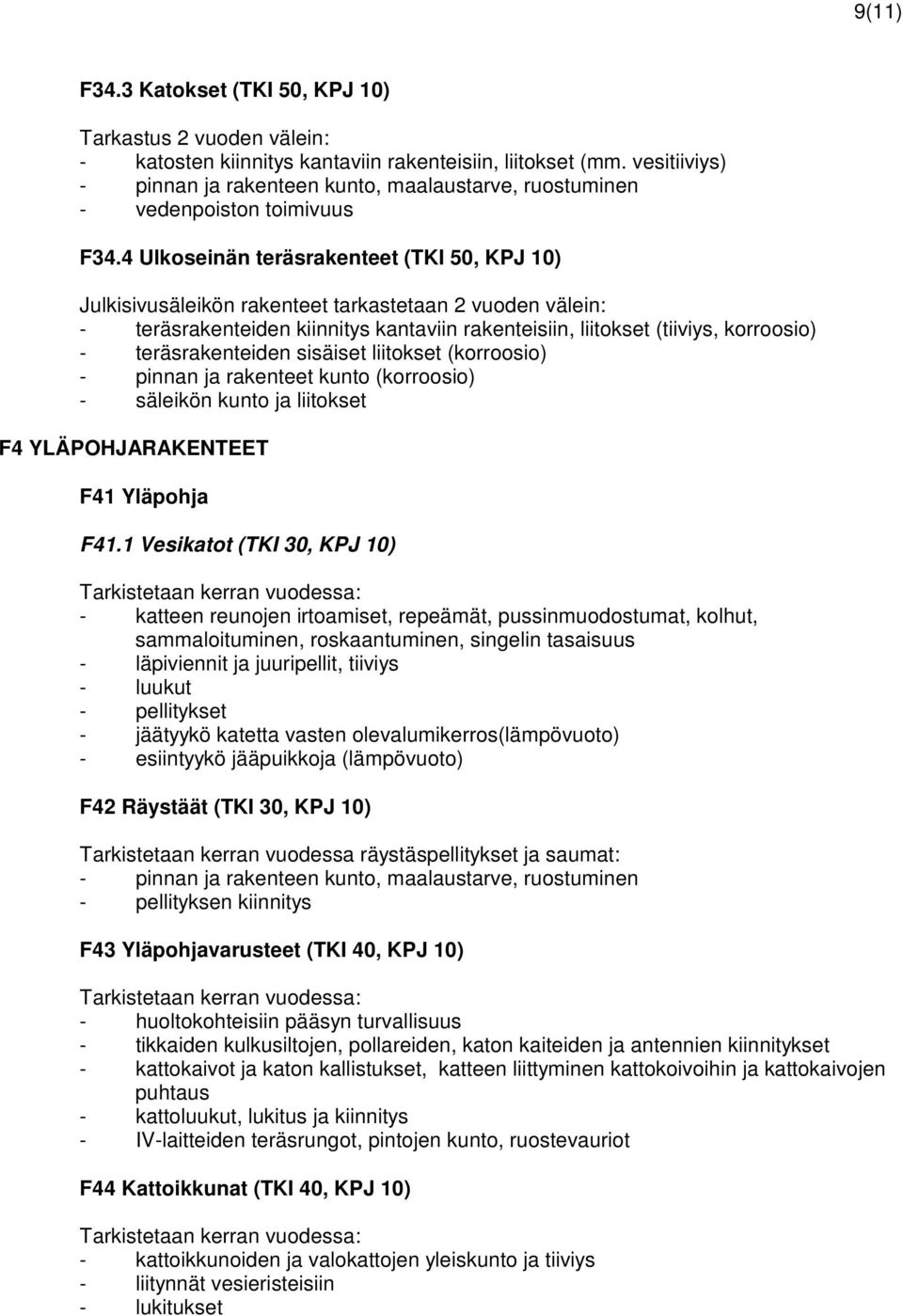 9(11)

F34.3 Katokset (TKI 50, KPJ 10)

Tarkastus 2 vuoden välein:
- katosten kiinnitys kantaviin rakenteisiin, liitokset (mm. vesitiiviys)
- pinnan ja rakenteen kunto, maalaustarve, ruostuminen
- vedenpoiston toimivuus

F34.4 Ulkoseinän teräsrakenteet (TKI 50, KPJ 10)

Julkisivusäleikön rakenteet tarkastetaan 2 vuoden välein:
- teräsrakenteiden kiinnitys kantaviin rakenteisiin, liitokset (tiiviys, korroosio)
- teräsrakenteiden sisäiset liitokset (korroosio)
- pinnan ja rakenteet kunto (korroosio)
- säleikön kunto ja liitokset

F4 YLÄPOHJARAKENTEET

F41 Yläpohja

F41.1 Vesikatot (TKI 30, KPJ 10)

Tarkistetaan kerran vuodessa:
- katteen reunojen irtoamiset, repeämät, pussinmuodostumat, kolhut, sammaloituminen, roskaantuminen, singelin tasaisuus
- läpiviennit ja juuripellit, tiiviys
- luukut
- pellitykset
- jäätyykö katetta vasten olevalumikerros(lämpövuoto)
- esiintyykö jääpuikkoja (lämpövuoto)

F42 Räystäät (TKI 30, KPJ 10)

Tarkistetaan kerran vuodessa räystäspellitykset ja saumat:
- pinnan ja rakenteen kunto, maalaustarve, ruostuminen
- pellityksen kiinnitys

F43 Yläpohjavarusteet (TKI 40, KPJ 10)

Tarkistetaan kerran vuodessa:
- huoltokohteisiin pääsyn turvallisuus
- tikkaiden kulkusiltojen, pollareiden, katon kaiteiden ja antennien kiinnitykset
- kattokaivot ja katon kallistukset, katteen liittyminen kattokoivoihin ja kattokaivojen puhtaus
- kattoluukut, lukitus ja kiinnitys
- IV-laitteiden teräsrungot, pintojen kunto, ruostevauriot

F44 Kattoikkunat (TKI 40, KPJ 10)

Tarkistetaan kerran vuodessa:
- kattoikkunoiden ja valokattojen yleiskunto ja tiiviys
- liitynnät vesieristeisiin
- lukitukset